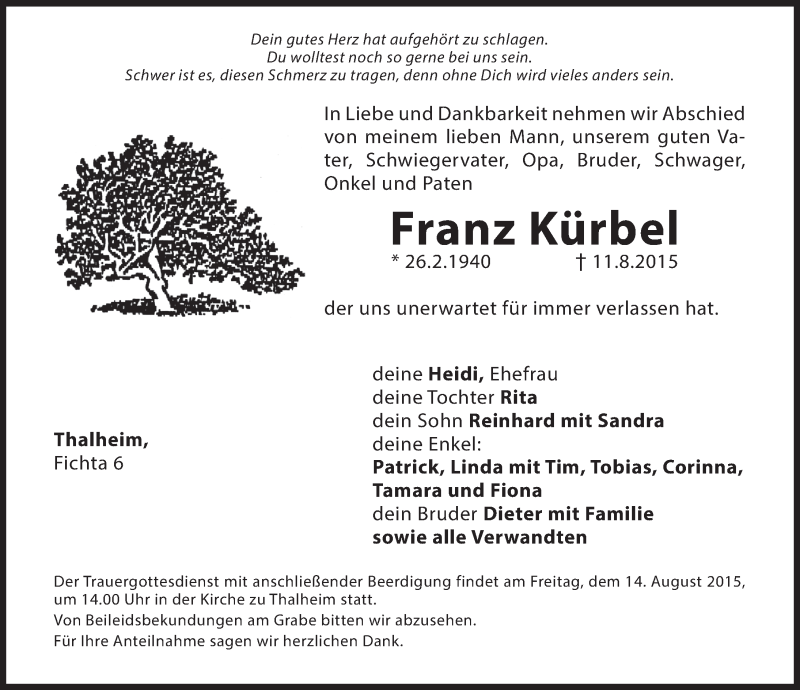 Dein gutes Herz hat aufgehört zu schlagen.
Du wolltest noch so gerne bei uns sein.
Schwer ist es, diesen Schmerz zu tragen, denn ohne Dich wird vieles anders sein.

In Liebe und Dankbarkeit nehmen wir Abschied von meinem lieben Mann, unserem guten Vater, Schwiegervater, Opa, Bruder, Schwager, Onkel und Paten

Franz Kürbel

* 26.2.1940 † 11.8.2015

der uns unerwartet für immer verlassen hat.

Thalheim,
Fichta 6

deine Heidi, Ehefrau
deine Tochter Rita
dein Sohn Reinhard mit Sandra
deine Enkel:
Patrick, Linda mit Tim, Tobias, Corinna, Tamara und Fiona
dein Bruder Dieter mit Familie
sowie alle Verwandten

Der Trauergottesdienst mit anschließender Beerdigung findet am Freitag, dem 14. August 2015, um 14.00 Uhr in der Kirche zu Thalheim statt.
Von Beileidsbekundungen am Grabe bitten wir abzusehen.
Für Ihre Anteilnahme sagen wir herzlichen Dank.